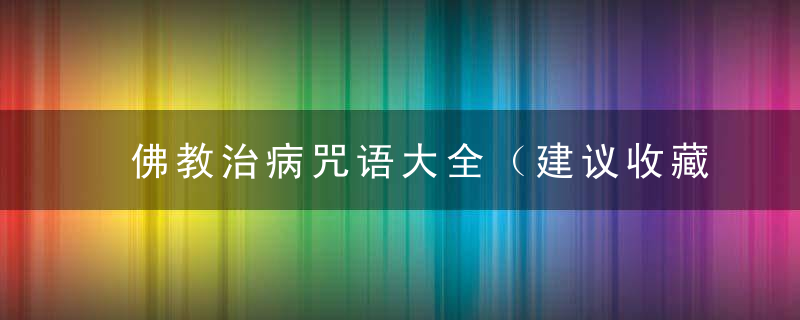 佛教治病咒语大全（建议收藏